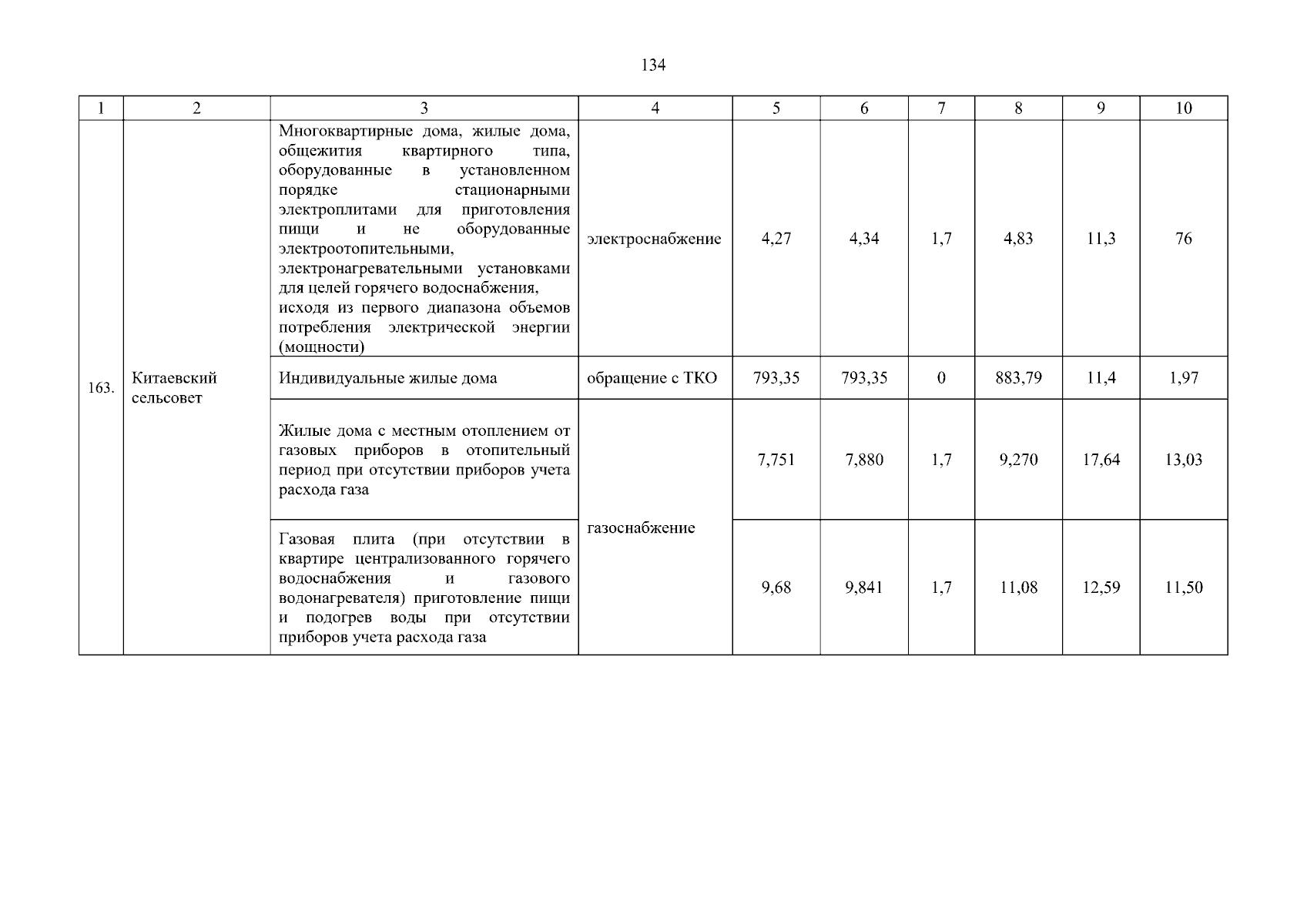 134

| 1 | 2 | 3 | 4 | 5 | 6 | 7 | 8 | 9 | 10 |
|---|---|---|---|---|---|---|---|---|---|
| 163. | Китаевский сельсовет | Многоквартирные дома, жилые дома, общежития квартирного типа, оборудованные в установленном порядке стационарными электроплитами для приготовления пищи и не оборудованные электроотопительными, электронагревательными установками для целей горячего водоснабжения, исходя из первого диапазона объемов потребления электрической энергии (мощности) | электроснабжение | 4,27 | 4,34 | 1,7 | 4,83 | 11,3 | 76 |
| | | Индивидуальные жилые дома | обращение с ТКО | 793,35 | 793,35 | 0 | 883,79 | 11,4 | 1,97 |
| | | Жилые дома с местным отоплением от газовых приборов в отопительный период при отсутствии приборов учета расхода газа | газоснабжение | 7,751 | 7,880 | 1,7 | 9,270 | 17,64 | 13,03 |
| | | Газовая плита (при отсутствии в квартире централизованного горячего водоснабжения и газового водонагревателя) приготовление пищи и подогрев воды при отсутствии приборов учета расхода газа | | 9,68 | 9,841 | 1,7 | 11,08 | 12,59 | 11,50 |